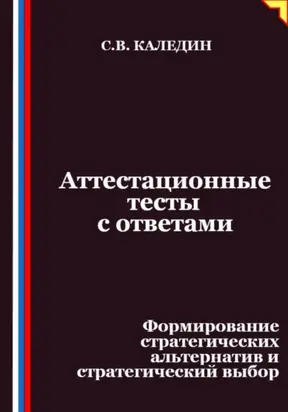 С.В. КАЛЕДИН

Аттестационные тесты с ответами

Формирование стратегических альтернатив и стратегический выбор